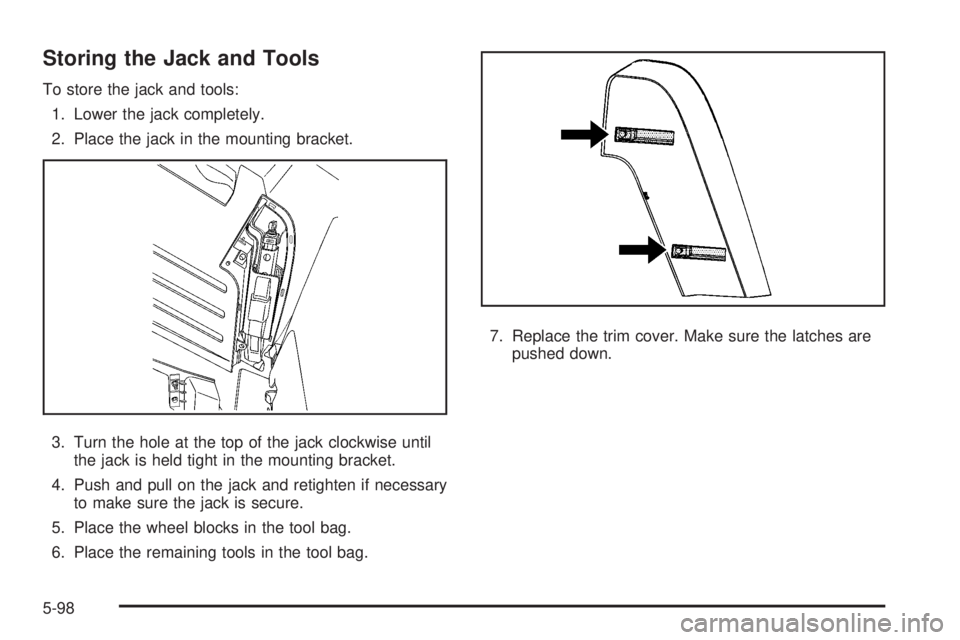 Storing the Jack and Tools

To store the jack and tools:

1. Lower the jack completely.

2. Place the jack in the mounting bracket.

3. Turn the hole at the top of the jack clockwise until the jack is held tight in the mounting bracket.

4. Push and pull on the jack and retighten if necessary to make sure the jack is secure.

5. Place the wheel blocks in the tool bag.

6. Place the remaining tools in the tool bag.

7. Replace the trim cover. Make sure the latches are pushed down.

5-98

carmanualsonline.info